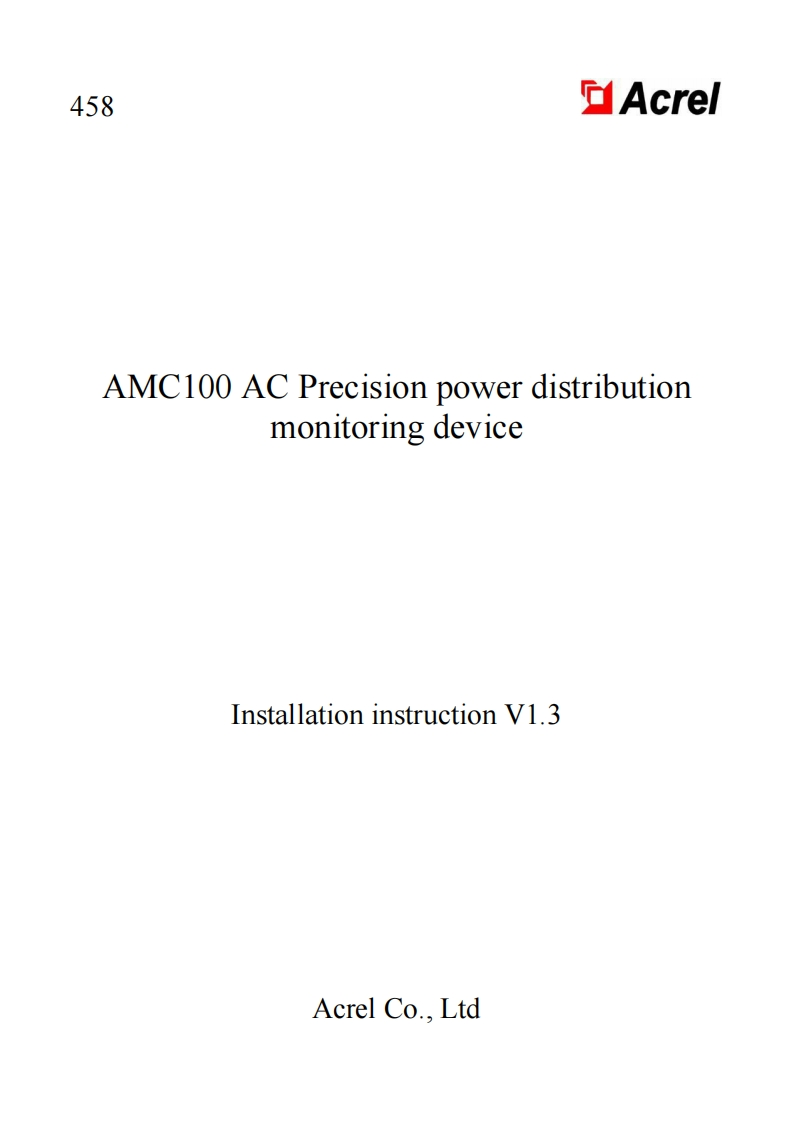 458

Acrel

AMC100 AC Precision power distribution monitoring device

Installation instruction V1.3

Acrel Co., Ltd